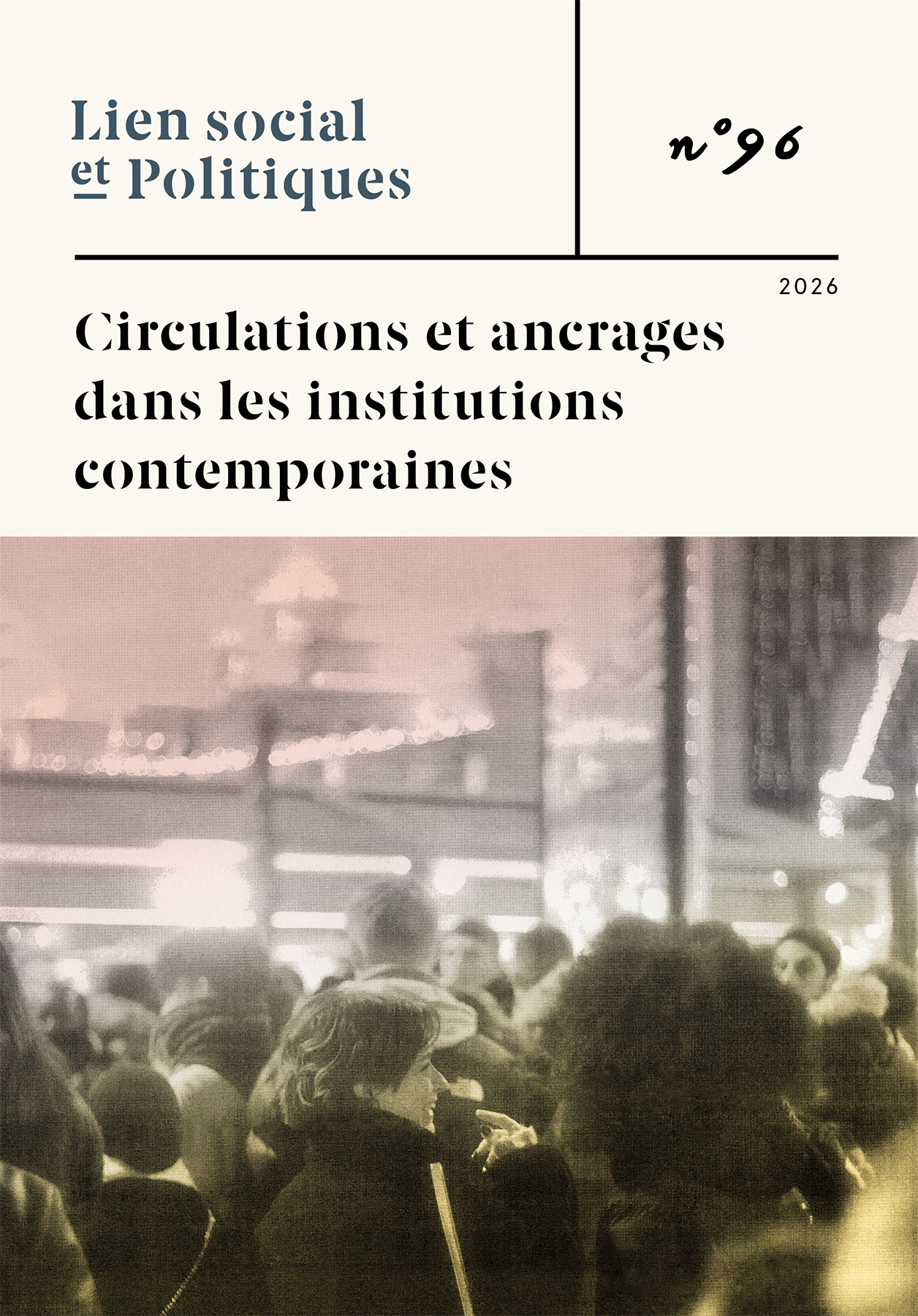 Lien social
et Politiques

n°96

2026

Circulations et ancrages dans les institutions contemporaines